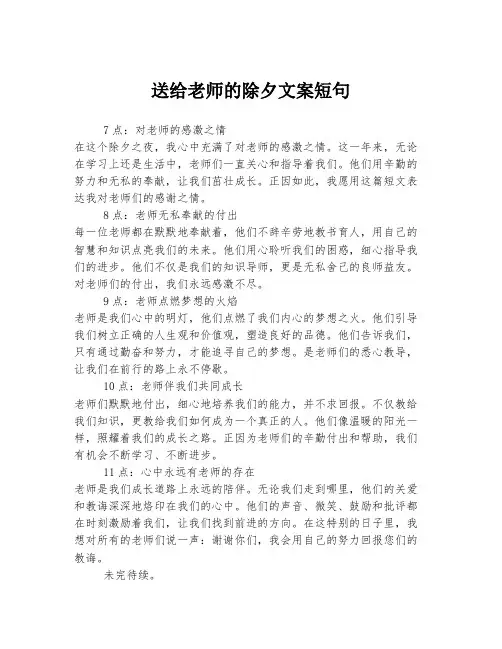 送给老师的除夕文案短句

7点：对老师的感激之情

在这个除夕之夜，我心中充满了对老师的感激之情。这一年来，无论在学习上还是生活中，老师们一直关心和指导着我们。他们用辛勤的努力和无私的奉献，让我们茁壮成长。正因如此，我愿用这篇短文表达我对老师们的感谢之情。

8点：老师无私奉献的付出

每一位老师都在默默地奉献着，他们不辞辛劳地教书育人，用自己的智慧和知识点亮我们的未来。他们用心聆听我们的困惑，细心指导我们的进步。他们不仅是我们的知识导师，更是无私舍己的良师益友。对老师们的付出，我们永远感激不尽。

9点：老师点燃梦想的火焰

老师是我们心中的明灯，他们点燃了我们内心的梦想之火。他们引导我们树立正确的人生观和价值观，塑造良好的品德。他们告诉我们，只有通过勤奋和努力，才能追寻自己的梦想。是老师们的悉心教导，让我们在前行的路上永不停歇。

10点：老师伴我们共同成长

老师们默默地付出，细心地培养我们的能力，并不求回报。不仅教给我们知识，更教给我们如何成为一个真正的人。他们像温暖的阳光一样，照耀着我们的成长之路。正因为老师们的辛勤付出和帮助，我们有机会不断学习、不断进步。

11点：心中永远有老师的存在

老师是我们成长道路上永远的陪伴。无论我们走到哪里，他们的关爱和教诲深深地烙印在我们的心中。他们的声音、微笑、鼓励和批评都在时刻激励着我们，让我们找到前进的方向。在这特别的日子里，我想对所有的老师们说一声：谢谢你们，我会用自己的努力回报您们的教诲。

未完待续。